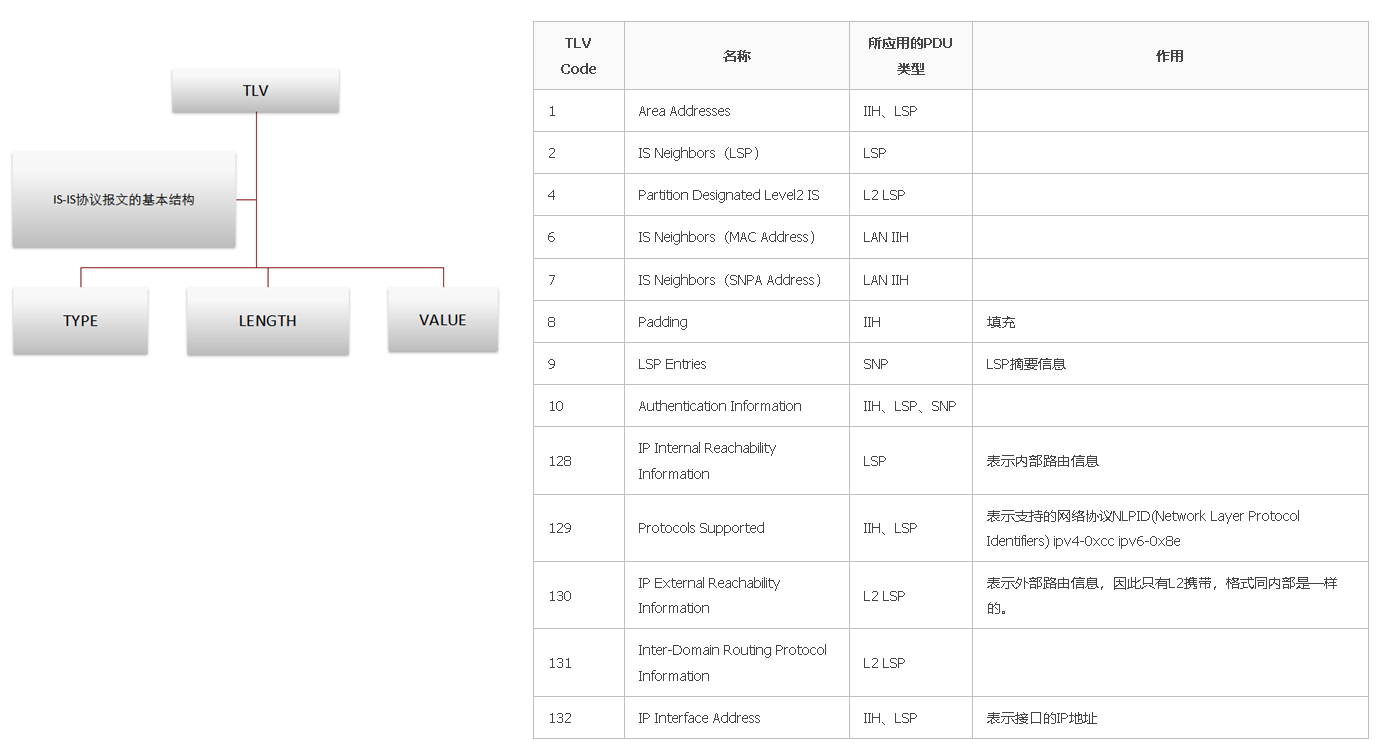 TLV

IS-IS协议报文的基本结构

TYPE

LENGTH

VALUE

| TLV Code | 名称 | 所应用的PDU类型 | 作用 |
|---|---|---|---|
| 1 | Area Addresses | IIH、LSP | |
| 2 | IS Neighbors（LSP） | LSP | |
| 4 | Partition Designated Level2 IS | L2 LSP | |
| 6 | IS Neighbors（MAC Address） | LAN IIH | |
| 7 | IS Neighbors（SNPA Address） | LAN IIH | |
| 8 | Padding | IIH | 填充 |
| 9 | LSP Entries | SNP | LSP摘要信息 |
| 10 | Authentication Information | IIH、LSP、SNP | |
| 128 | IP Internal Reachability Information | LSP | 表示内部路由信息 |
| 129 | Protocols Supported | IIH、LSP | 表示支持的网络协议NLPID(Network Layer Protocol Identifiers) ipv4-0xcc ipv6-0x8e |
| 130 | IP External Reachability Information | L2 LSP | 表示外部路由信息，因此只有L2携带，格式同内部是一样的。 |
| 131 | Inter-Domain Routing Protocol Information | L2 LSP | |
| 132 | IP Interface Address | IIH、LSP | 表示接口的IP地址 |